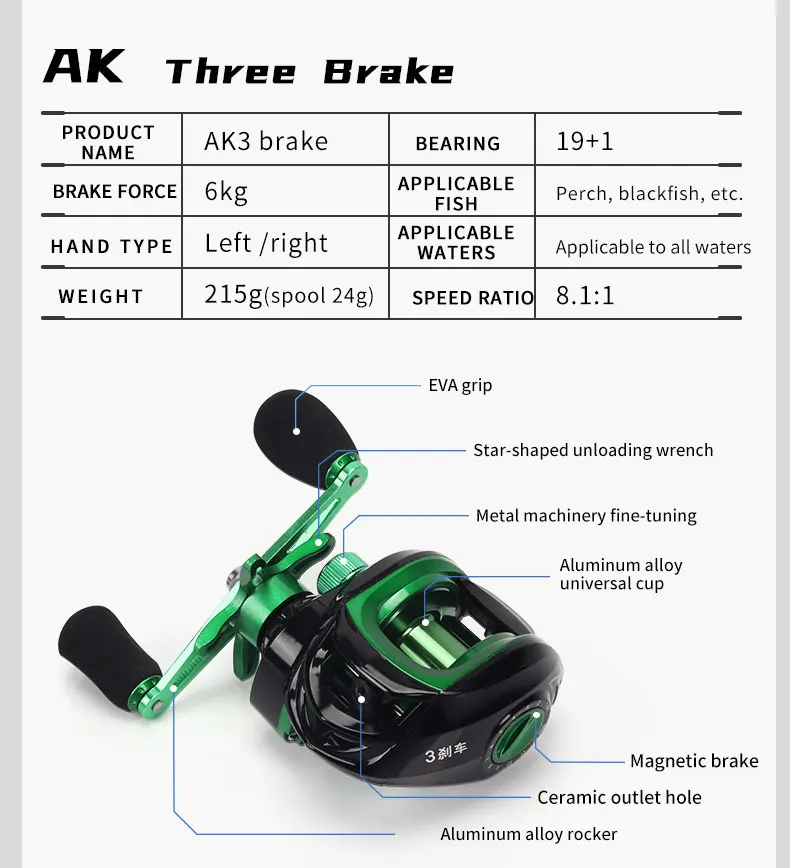 AK Three Brake

| PRODUCT NAME | AK3 brake | BEARING | 19+1 |
|---|---|---|---|
| BRAKE FORCE | 6kg | APPLICABLE FISH | Perch, blackfish, etc. |
| HAND TYPE | Left /right | APPLICABLE WATERS | Applicable to all waters |
| WEIGHT | 215g(spool 24g) | SPEED RATIO | 8.1:1 |

EVA grip

Star-shaped unloading wrench

Metal machinery fine-tuning

Aluminum alloy universal cup

3刹车

Magnetic brake

Ceramic outlet hole

Aluminum alloy rocker